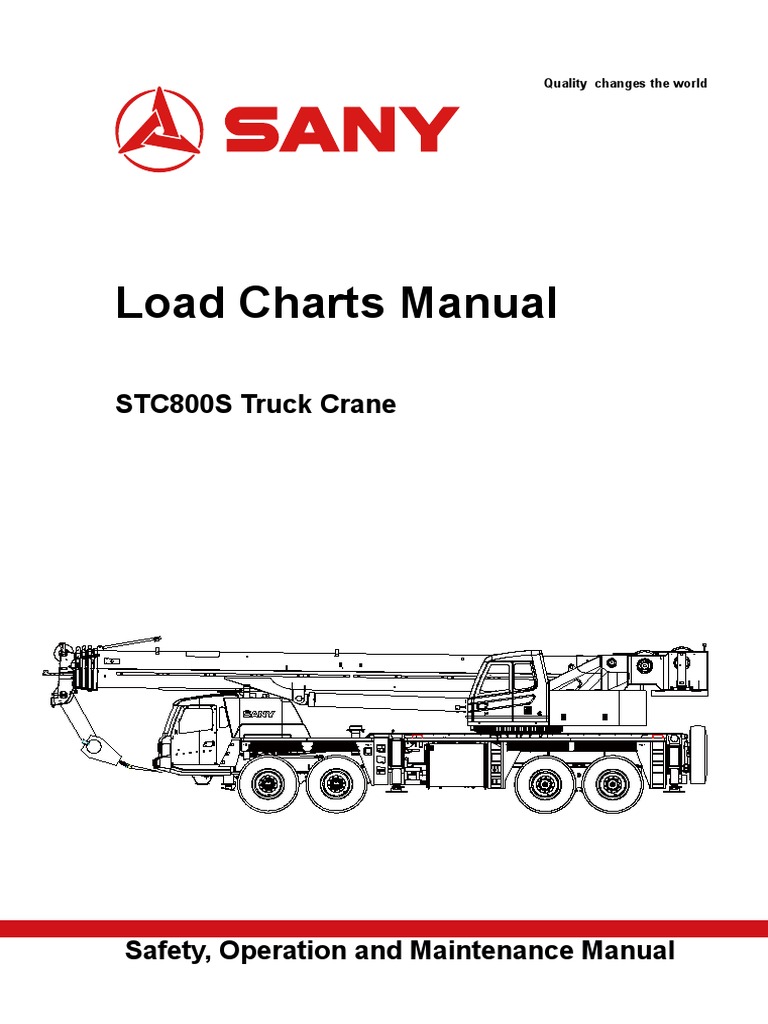 Quality changes the world

SANY

Load Charts Manual

STC800S Truck Crane

SANY

Safety, Operation and Maintenance Manual